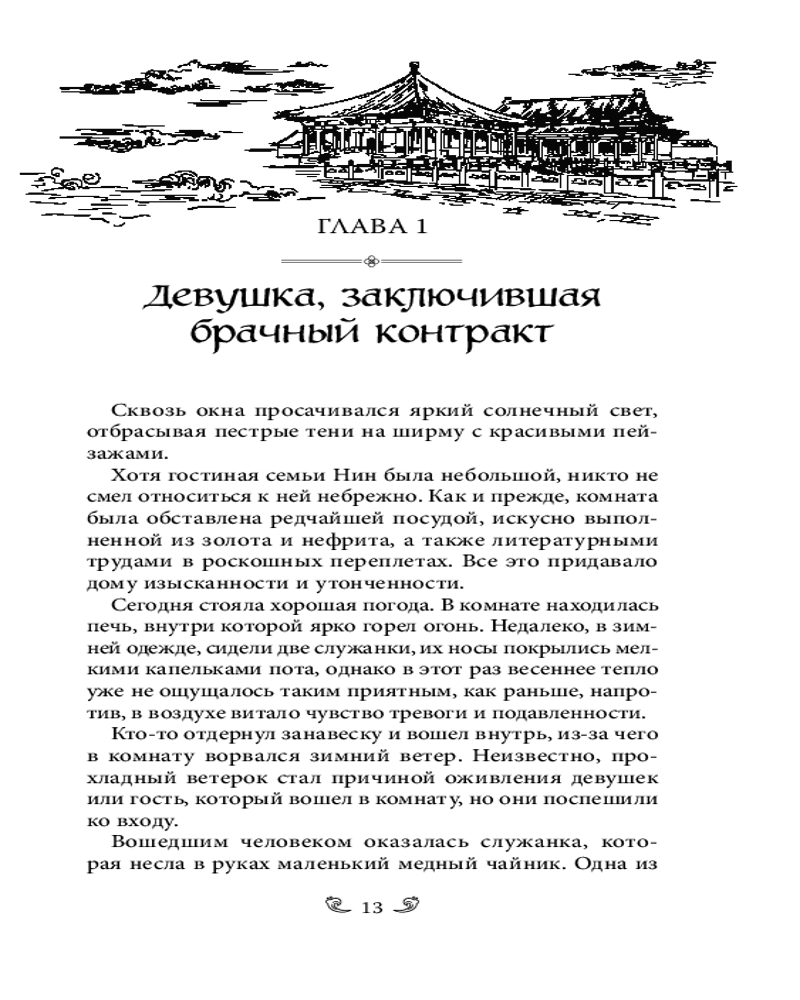 ГЛАВА 1

Девушка, заключившая брачный контракт

Сквозь окна просачивался яркий солнечный свет, отбрасывая пестрые тени на ширму с красивыми пейзажами.

Хотя гостиная семьи Нин была небольшой, никто не смел относиться к ней небрежно. Как и прежде, комната была обставлена редчайшей посудой, искусно выполненной из золота и нефрита, а также литературными трудами в роскошных переплетах. Все это придавало дому изысканности и утонченности.

Сегодня стояла хорошая погода. В комнате находилась печь, внутри которой ярко горел огонь. Недалеко, в зимней одежде, сидели две служанки, их носы покрылись мелкими капельками пота, однако в этот раз весеннее тепло уже не ощущалось таким приятным, как раньше, напротив, в воздухе витало чувство тревоги и подавленности.

Кто-то отдернул занавеску и вошел внутрь, из-за чего в комнату ворвался зимний ветер. Неизвестно, прохладный ветерок стал причиной оживления девушек или гость, который вошел в комнату, но они поспешили ко входу.

Вошедшим человеком оказалась служанка, которая несла в руках маленький медный чайник. Одна из

13